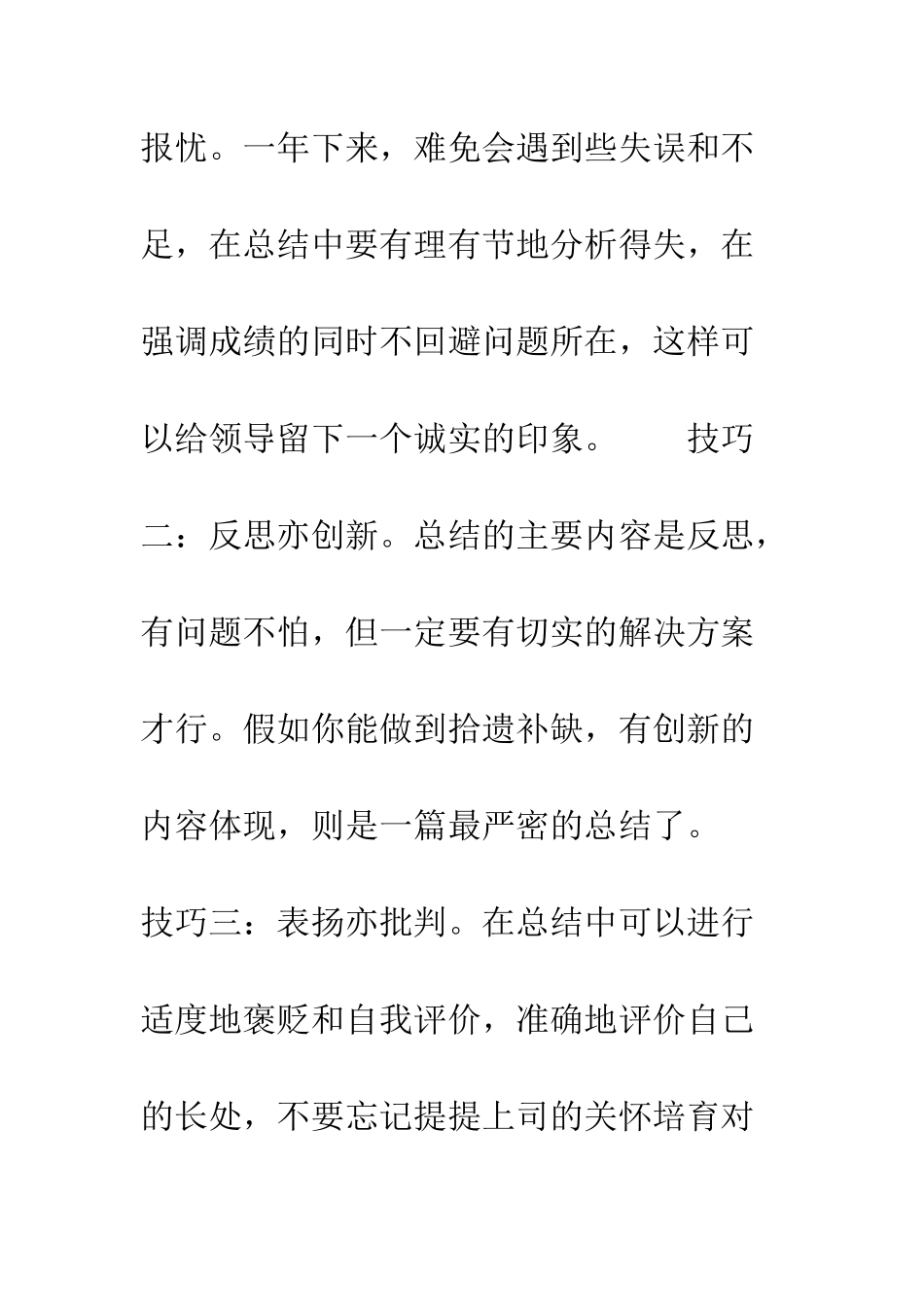 报忧。一年下来，难免会遇到些失误和不足，在总结中要有理有节地分析得失，在强调成绩的同时不回避问题所在，这样可以给领导留下一个诚实的印象。　　技巧二：反思亦创新。总结的主要内容是反思，有问题不怕，但一定要有切实的解决方案才行。假如你能做到拾遗补缺，有创新的内容体现，则是一篇最严密的总结了。

技巧三：表扬亦批判。在总结中可以进行适度地褒贬和自我评价，准确地评价自己的长处，不要忘记提提上司的关怀培育对